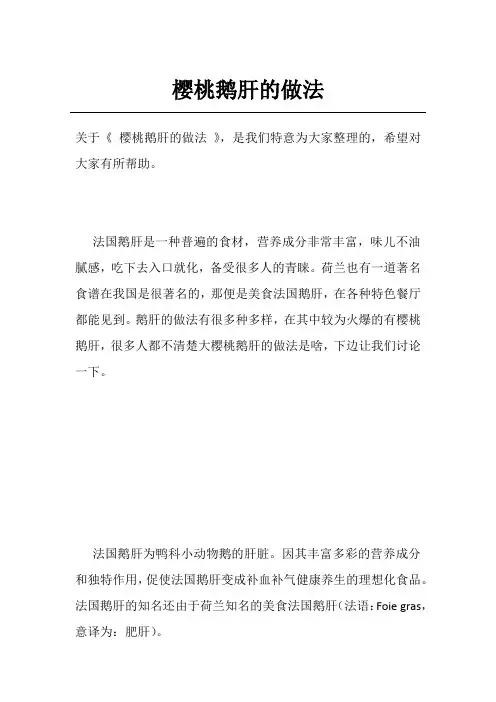 樱桃鹅肝的做法

关于《 樱桃鹅肝的做法 》，是我们特意为大家整理的，希望对大家有所帮助。

法国鹅肝是一种普遍的食材，营养成分非常丰富，味儿不油腻感，吃下去入口就化，备受很多人的青睐。荷兰也有一道著名食谱在我国是很著名的，那便是美食法国鹅肝，在各种特色餐厅都能见到。鹅肝的做法有很多种多样，在其中较为火爆的有樱桃鹅肝，很多人都不清楚大樱桃鹅肝的做法是啥，下边让我们讨论一下。

法国鹅肝为鸭科小动物鹅的肝脏。因其丰富多彩的营养成分和独特作用，促使法国鹅肝变成补血补气健康养生的理想化食品。法国鹅肝的知名还由于荷兰知名的美食法国鹅肝（法语：Foie gras，意译为：肥肝）。